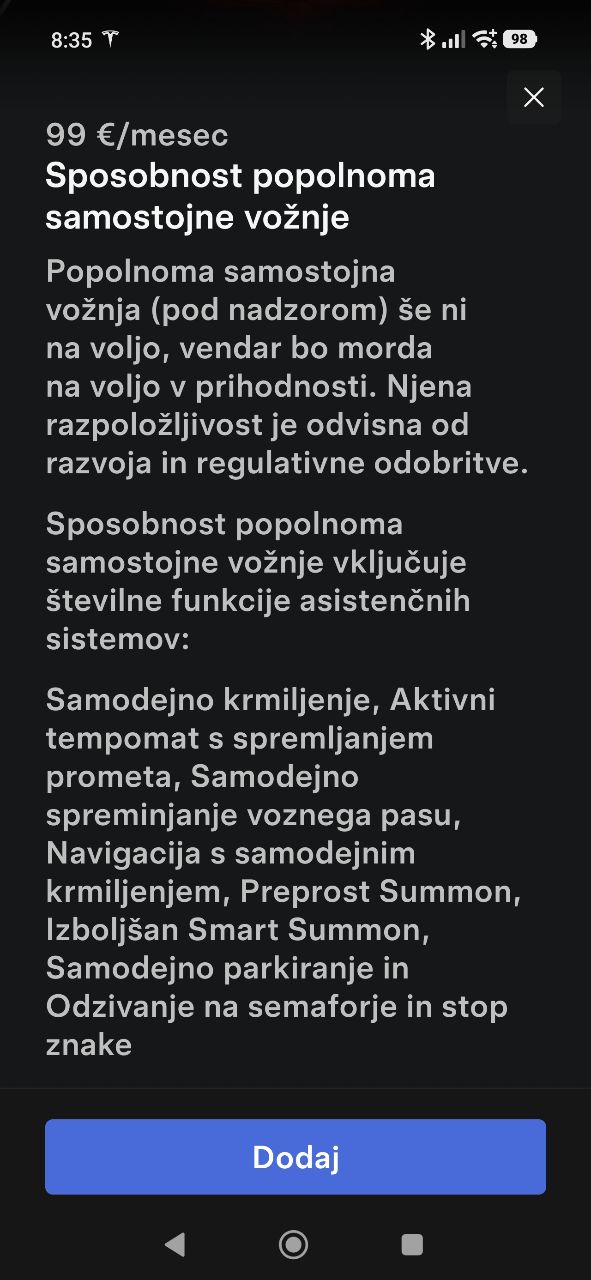 8:35 98

99 €/mesec
Sposobnost popolnoma samostojne vožnje

Popolnoma samostojna vožnja (pod nadzorom) še ni na voljo, vendar bo morda na voljo v prihodnosti. Njena razpoložljivost je odvisna od razvoja in regulativne odobritve.

Sposobnost popolnoma samostojne vožnje vključuje številne funkcije asistenčnih sistemov:

Samodejno krmiljenje, Aktivni tempomat s spremljanjem prometa, Samodejno spreminjanje voznega pasu, Navigacija s samodejnim krmiljenjem, Preprost Summon, Izboljšan Smart Summon, Samodejno parkiranje in Odzivanje na semaforje in stop znake

Dodaj